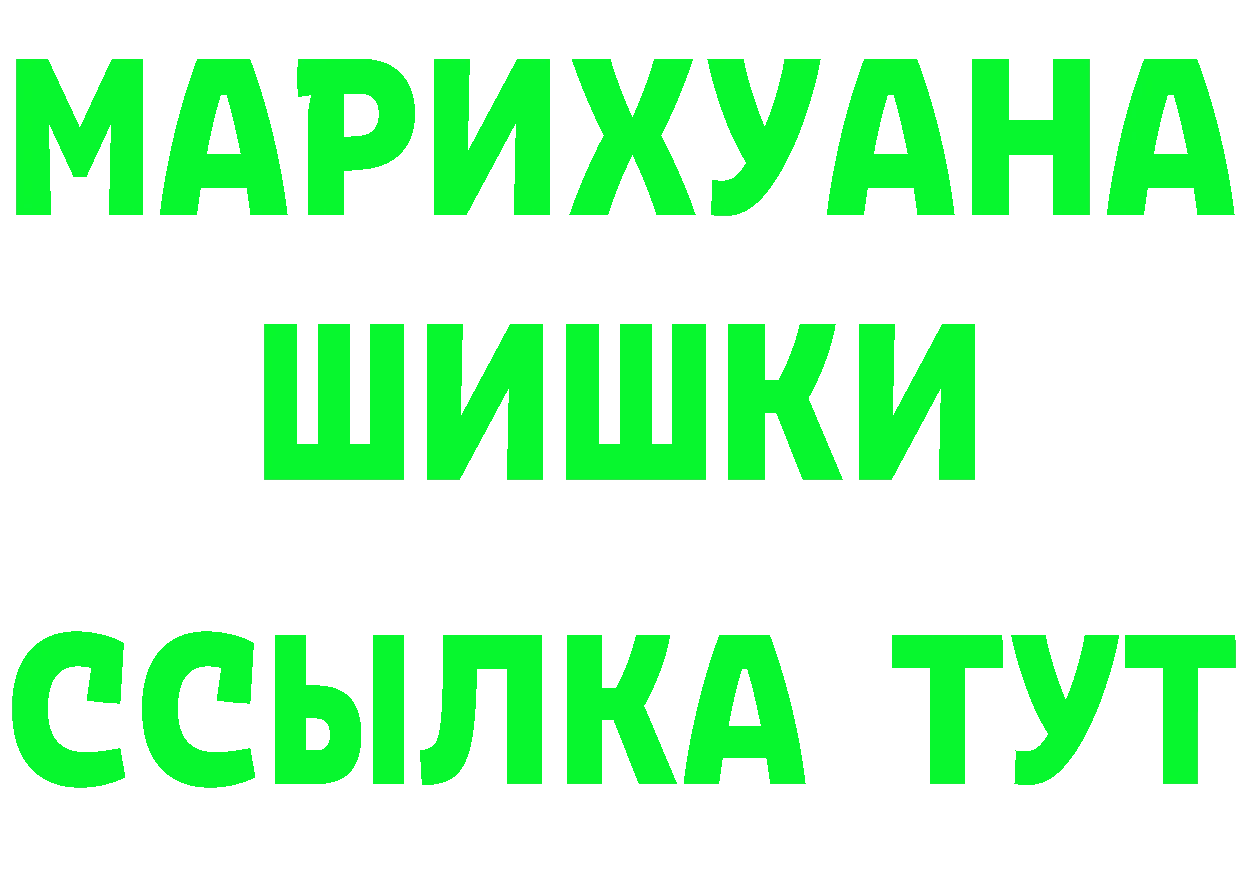 МАРИХУАНА
ШИШКИ
ССЫЛКА ТУТ